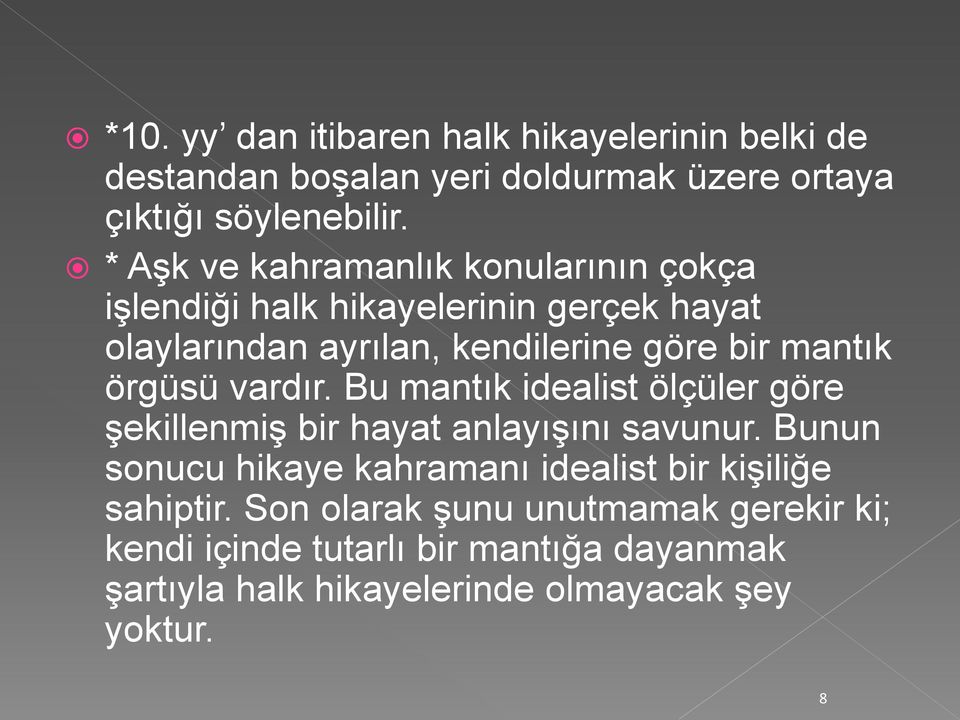 *10. yy’ dan itibaren halk hikayelerinin belki de destandan boşalan yeri doldurmak üzere ortaya çıktığı söylenebilir.

* Aşk ve kahramanlık konularının çokça işlendiği halk hikayelerinin gerçek hayat olaylarından ayrılan, kendilerine göre bir mantık örgüsü vardır. Bu mantık idealist ölçüler göre şekillenmiş bir hayat anlayışını savunur. Bunun sonucu hikaye kahramanı idealist bir kişiliğe sahiptir. Son olarak şunu unutmamak gerekir ki; kendi içinde tutarlı bir mantığa dayanmak şartıyla halk hikayelerinde olmayacak şey yoktur.

8